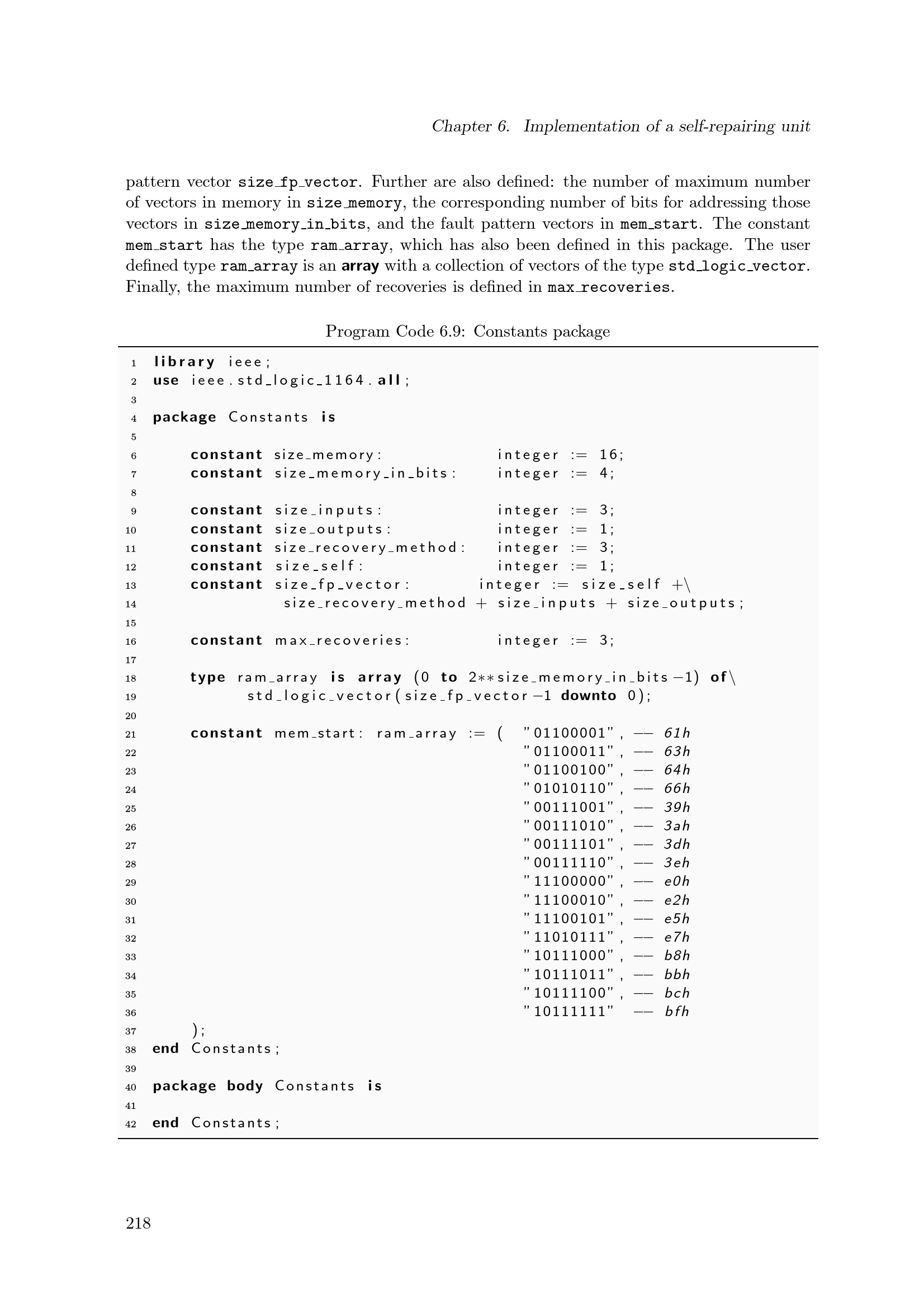 Chapter 6. Implementation of a self-repairing unit

pattern vector size_fp_vector. Further are also defined: the number of maximum number of vectors in memory in size_memory, the corresponding number of bits for addressing those vectors in size_memory_in_bits, and the fault pattern vectors in mem_start. The constant mem_start has the type ram_array, which has also been defined in this package. The user defined type ram_array is an array with a collection of vectors of the type std_logic_vector. Finally, the maximum number of recoveries is defined in max_recoveries.

Program Code 6.9: Constants package

1 library ieee;
2 use ieee.std_logic_1164.all;
3
4 package Constants is
5
6 constant size_memory: integer := 16;
7 constant size_memory_in_bits: integer := 4;
8
9 constant size_inputs: integer := 3;
10 constant size_outputs: integer := 1;
11 constant size_recovery_method: integer := 3;
12 constant size_self: integer := 1;
13 constant size_fp_vector: integer := size_self +\
14 size_recovery_method + size_inputs + size_outputs;
15
16 constant max_recoveries: integer := 3;
17
18 type ram_array is array (0 to 2**size_memory_in_bits-1) of\
19 std_logic_vector(size_fp_vector-1 downto 0);
20
21 constant mem_start: ram_array := ( "01100001", -- 61h
22 "01100011", -- 63h
23 "01100100", -- 64h
24 "01010110", -- 66h
25 "00111001", -- 39h
26 "00111010", -- 3ah
27 "00111101", -- 3dh
28 "00111110", -- 3eh
29 "11100000", -- e0h
30 "11100010", -- e2h
31 "11100101", -- e5h
32 "11010111", -- e7h
33 "10111000", -- b8h
34 "10111011", -- bbh
35 "10111100", -- bch
36 "10111111" -- bfh
37 );
38 end Constants;
39
40 package body Constants is
41
42 end Constants;

218